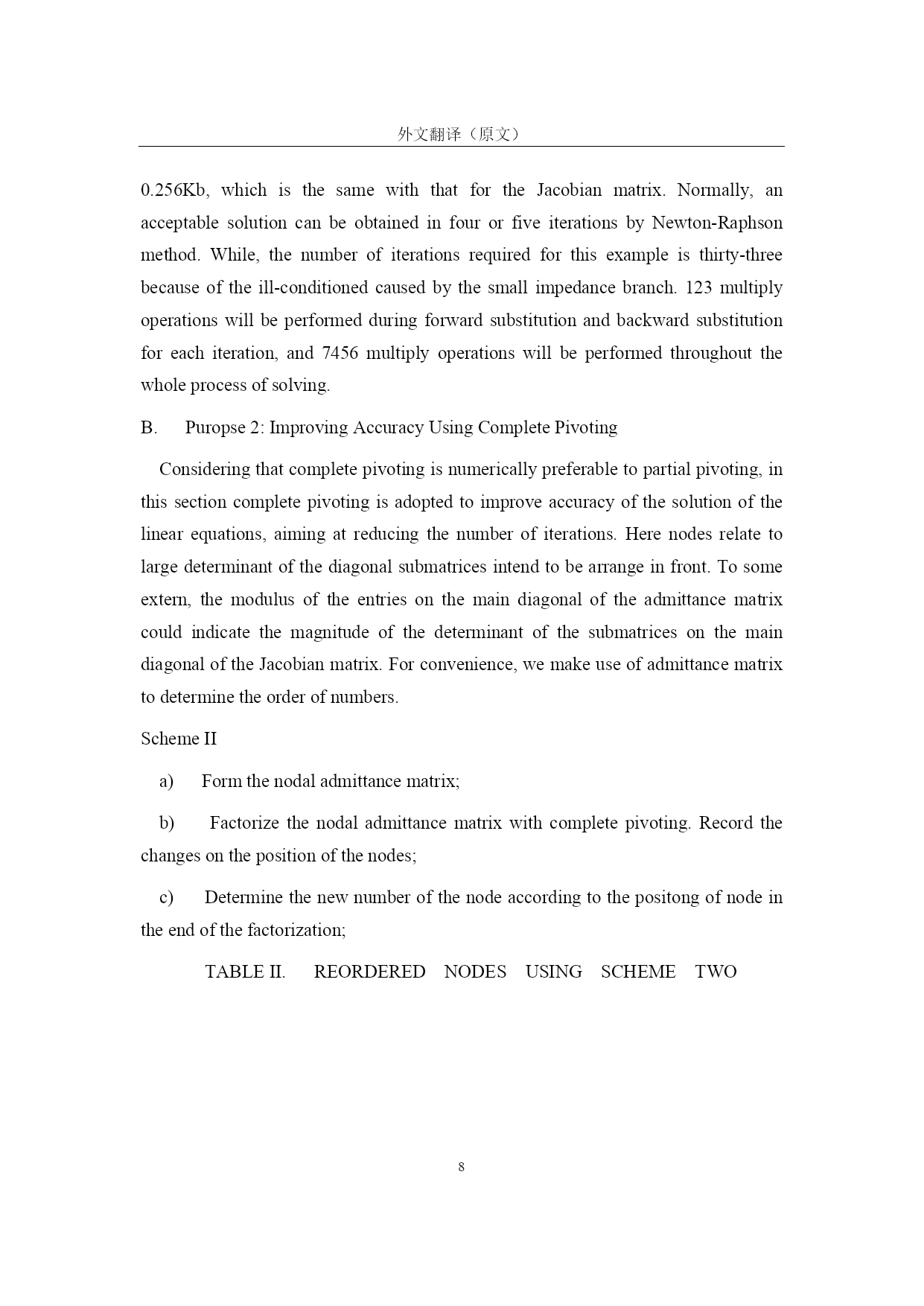 外文翻译（原文）

0.256Kb, which is the same with that for the Jacobian matrix. Normally, an acceptable solution can be obtained in four or five iterations by Newton-Raphson method. While, the number of iterations required for this example is thirty-three because of the ill-conditioned caused by the small impedance branch. 123 multiply operations will be performed during forward substitution and backward substitution for each iteration, and 7456 multiply operations will be performed throughout the whole process of solving.

B. Puropse 2: Improving Accuracy Using Complete Pivoting

Considering that complete pivoting is numerically preferable to partial pivoting, in this section complete pivoting is adopted to improve accuracy of the solution of the linear equations, aiming at reducing the number of iterations. Here nodes relate to large determinant of the diagonal submatrices intend to be arrange in front. To some extern, the modulus of the entries on the main diagonal of the admittance matrix could indicate the magnitude of the determinant of the submatrices on the main diagonal of the Jacobian matrix. For convenience, we make use of admittance matrix to determine the order of numbers.

Scheme II

a) Form the nodal admittance matrix;

b) Factorize the nodal admittance matrix with complete pivoting. Record the changes on the position of the nodes;

c) Determine the new number of the node according to the positong of node in the end of the factorization;

TABLE II. REORDERED NODES USING SCHEME TWO

8